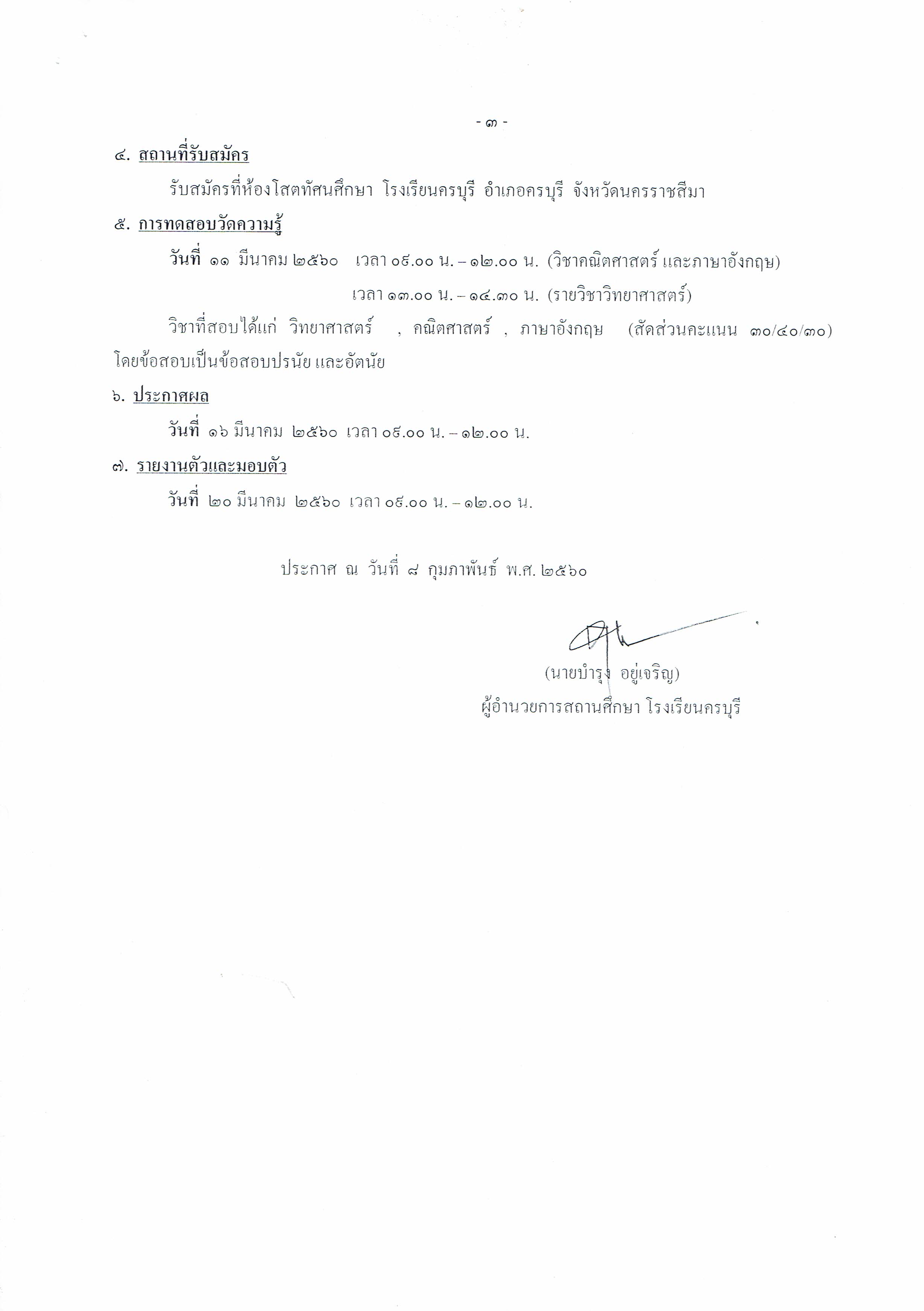 - ๓ -

๔. สถานที่รับสมัคร

รับสมัครที่ห้องโสตทัศนศึกษา โรงเรียนครบุรี อำเภอครบุรี จังหวัดนครราชสีมา

๕. การทดสอบวัดความรู้

วันที่ ๑๑ มีนาคม ๒๕๖๐ เวลา ๐๙.๐๐ น. – ๑๒.๐๐ น. (วิชาคณิตศาสตร์ และภาษาอังกฤษ)

เวลา ๑๓.๐๐ น. – ๑๔.๓๐ น. (รายวิชาวิทยาศาสตร์)

วิชาที่สอบได้แก่ วิทยาศาสตร์ , คณิตศาสตร์ , ภาษาอังกฤษ (สัดส่วนคะแนน ๓๐/๔๐/๓๐) โดยข้อสอบเป็นข้อสอบปรนัย และอัตนัย

๖. ประกาศผล

วันที่ ๑๖ มีนาคม ๒๕๖๐ เวลา ๐๙.๐๐ น. – ๑๒.๐๐ น.

๗. รายงานตัวและมอบตัว

วันที่ ๒๐ มีนาคม ๒๕๖๐ เวลา ๐๙.๐๐ น. – ๑๒.๐๐ น.

ประกาศ ณ วันที่ ๘ กุมภาพันธ์ พ.ศ. ๒๕๖๐

(นายบำรุง อยู่เจริญ)
ผู้อำนวยการสถานศึกษา โรงเรียนครบุรี